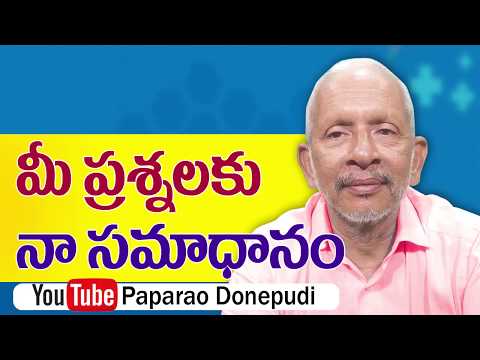 మీ ప్రశ్నలకు
నా సమాధానం

YouTube Paparao Donepudi